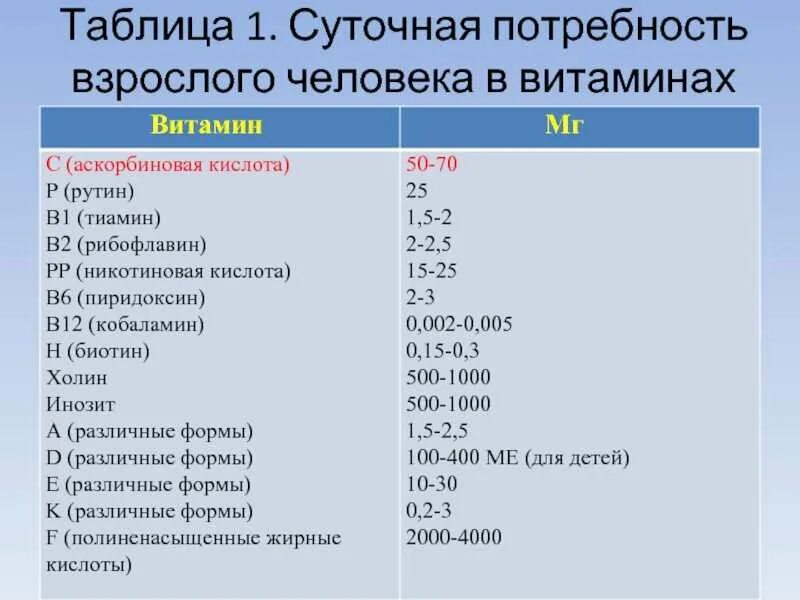 Таблица 1. Суточная потребность взрослого человека в витаминах

| Витамин | Мг |
|---|---|
| С (аскорбиновая кислота) | 50-70 |
| Р (рутин) | 25 |
| В1 (тиамин) | 1,5-2 |
| В2 (рибофлавин) | 2-2,5 |
| РР (никотиновая кислота) | 15-25 |
| В6 (пиридоксин) | 2-3 |
| В12 (кобаламин) | 0,002-0,005 |
| Н (биотин) | 0,15-0,3 |
| Холин | 500-1000 |
| Инозит | 500-1000 |
| А (различные формы) | 1,5-2,5 |
| D (различные формы) | 100-400 МЕ (для детей) |
| Е (различные формы) | 10-30 |
| К (различные формы) | 0,2-3 |
| F (полиненасыщенные жирные кислоты) | 2000-4000 |